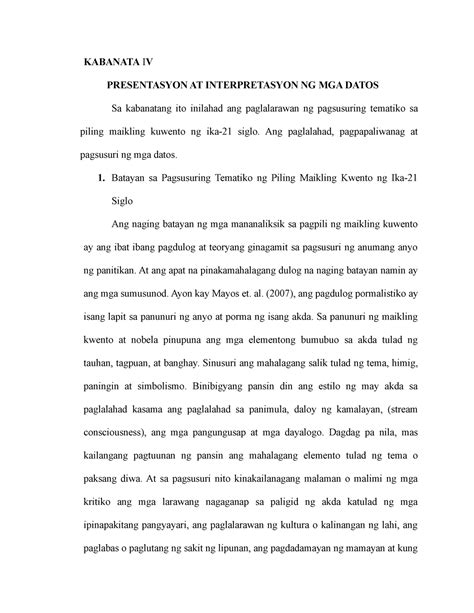 KABANATA IV

PRESENTASYON AT INTERPRETASYON NG MGA DATOS

Sa kabanatang ito inilahad ang paglalarawan ng pagsusuring tematiko sa piling maikling kuwento ng ika-21 siglo. Ang paglalahad, pagpapaliwanag at pagsusuri ng mga datos.

1. Batayan sa Pagsusuring Tematiko ng Piling Maikling Kwento ng Ika-21 Siglo

Ang naging batayan ng mga mananaliksik sa pagpili ng maikling kuwento ay ang ibat ibang pagdulog at teoryang ginagamit sa pagsusuri ng anumang anyo ng panitikan. At ang apat na pinakamahalagang dulog na naging batayan namin ay ang mga sumusunod. Ayon kay Mayos et. al. (2007), ang pagdulog pormalistiko ay isang lapit sa panunuri ng anyo at porma ng isang akda. Sa panunuri ng maikling kwento at nobela pinupuna ang mga elementong bumubuo sa akda tulad ng tauhan, tagpuan, at banghay. Sinusuri ang mahalagang salik tulad ng tema, himig, paningin at simbolismo. Binibigyang pansin din ang estilo ng may akda sa paglalahad kasama ang paglalahad sa panimula, daloy ng kamalayan, (stream consciousness), ang mga pangungusap at mga dayalogo. Dagdag pa nila, mas kailangang pagtuunan ng pansin ang mahalagang elemento tulad ng tema o paksang diwa. At sa pagsusuri nito kinakailanagang malaman o malimi ng mga kritiko ang mga larawang nagaganap sa paligid ng akda katulad ng mga ipinapakitang pangyayari, ang paglalarawan ng kultura o kalinangan ng lahi, ang paglabas o paglutang ng sakit ng lipunan, ang pagdadamayan ng mamayan at kung